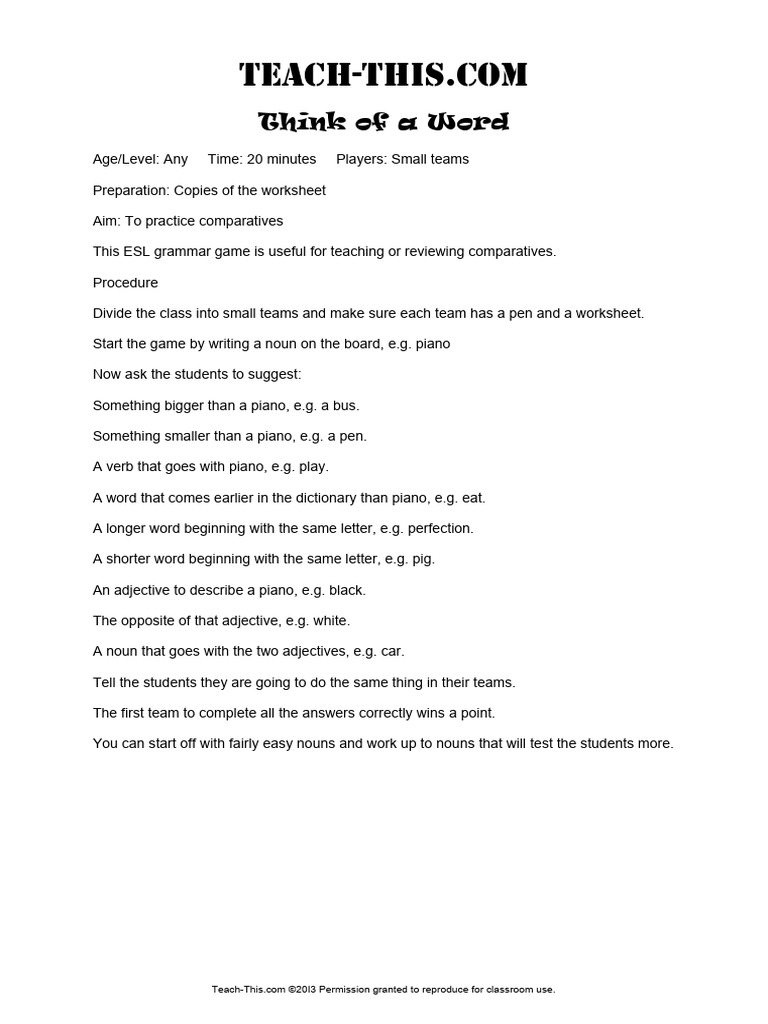 TEACH-THIS.COM

Think of a Word

Age/Level: Any Time: 20 minutes Players: Small teams

Preparation: Copies of the worksheet

Aim: To practice comparatives

This ESL grammar game is useful for teaching or reviewing comparatives.

Procedure

Divide the class into small teams and make sure each team has a pen and a worksheet.

Start the game by writing a noun on the board, e.g. piano

Now ask the students to suggest:

Something bigger than a piano, e.g. a bus.

Something smaller than a piano, e.g. a pen.

A verb that goes with piano, e.g. play.

A word that comes earlier in the dictionary than piano, e.g. eat.

A longer word beginning with the same letter, e.g. perfection.

A shorter word beginning with the same letter, e.g. pig.

An adjective to describe a piano, e.g. black.

The opposite of that adjective, e.g. white.

A noun that goes with the two adjectives, e.g. car.

Tell the students they are going to do the same thing in their teams.

The first team to complete all the answers correctly wins a point.

You can start off with fairly easy nouns and work up to nouns that will test the students more.

Teach-This.com ©2013 Permission granted to reproduce for classroom use.